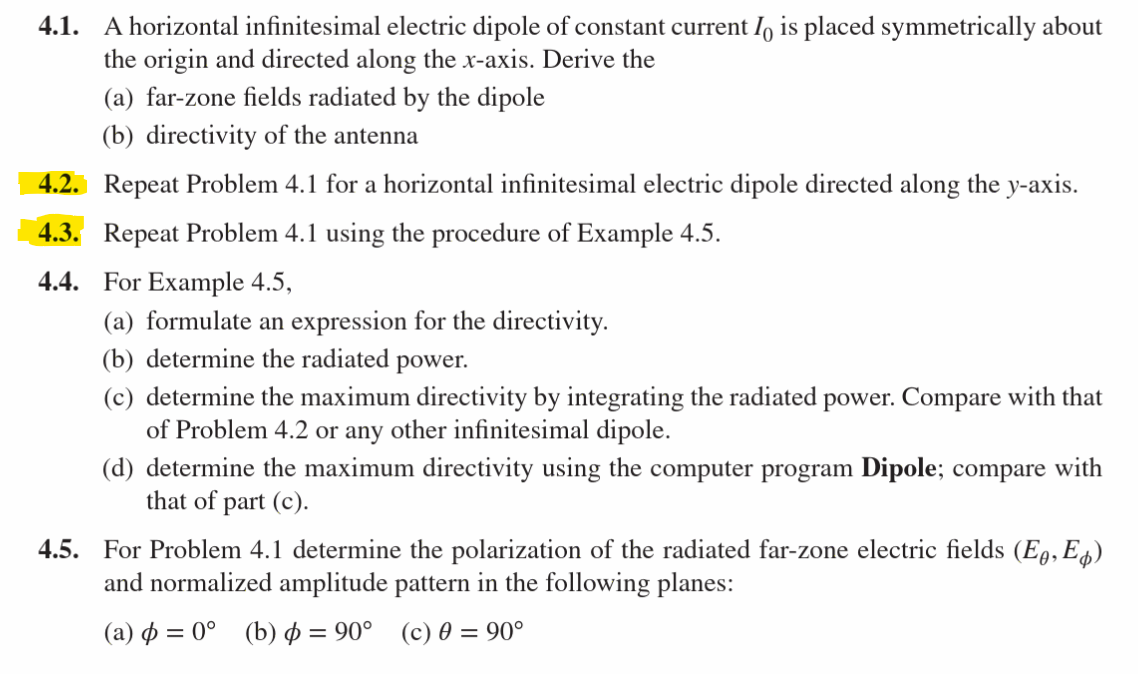 4.1. A horizontal infinitesimal electric dipole of constant current $I_0$ is placed symmetrically about the origin and directed along the $x$-axis. Derive the

(a) far-zone fields radiated by the dipole

(b) directivity of the antenna

4.2. Repeat Problem 4.1 for a horizontal infinitesimal electric dipole directed along the $y$-axis.

4.3. Repeat Problem 4.1 using the procedure of Example 4.5.

4.4. For Example 4.5,

(a) formulate an expression for the directivity.

(b) determine the radiated power.

(c) determine the maximum directivity by integrating the radiated power. Compare with that of Problem 4.2 or any other infinitesimal dipole.

(d) determine the maximum directivity using the computer program **Dipole**; compare with that of part (c).

4.5. For Problem 4.1 determine the polarization of the radiated far-zone electric fields $(E_\theta, E_\phi)$ and normalized amplitude pattern in the following planes:

(a) $\phi = 0°$ (b) $\phi = 90°$ (c) $\theta = 90°$